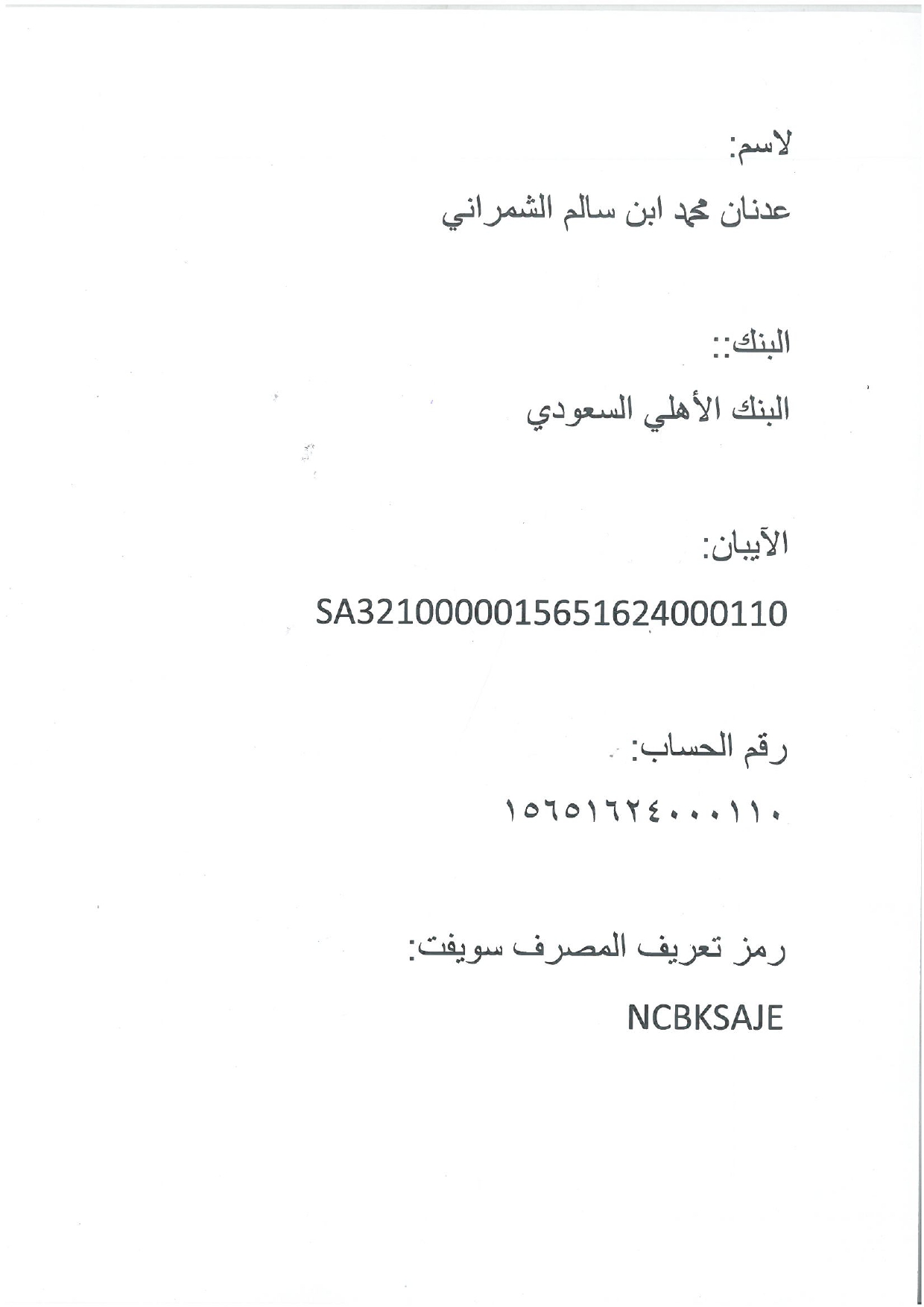 لاسم:

عدنان محمد ابن سالم الشمراني

البنك::

البنك الأهلي السعودي

الآيبان:

SA3210000015651624000110

رقم الحساب:

١٥٦٥١٦٢٤٠٠٠١١٠

رمز تعريف المصرف سويفت:

NCBKSAJE